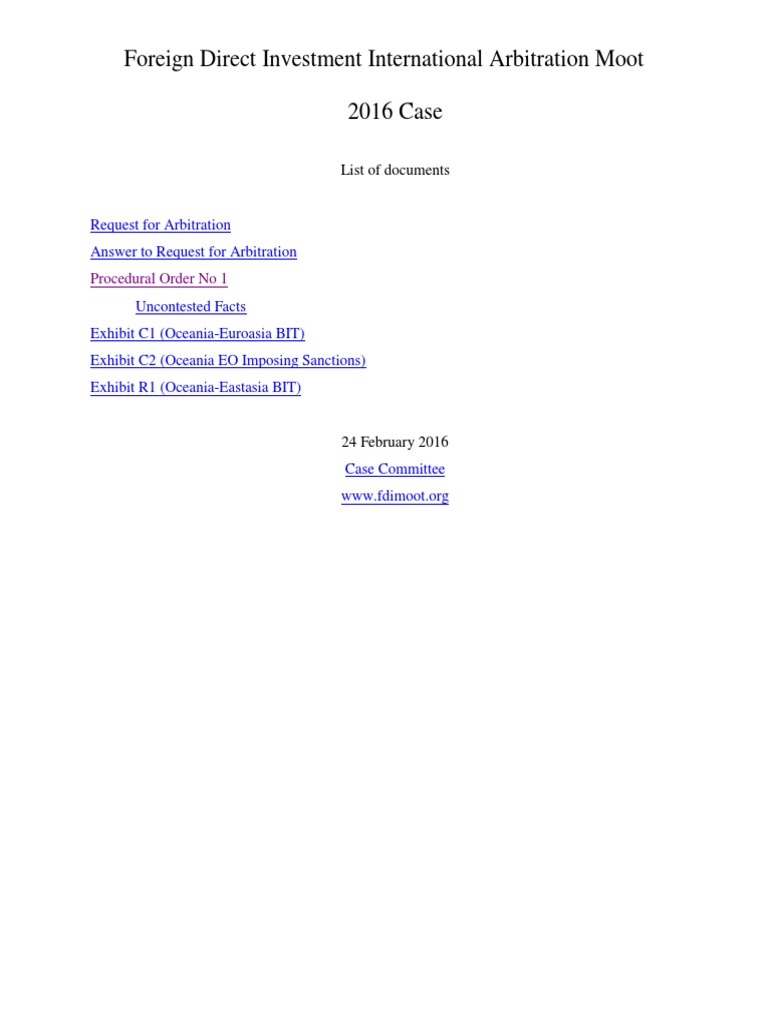 Foreign Direct Investment International Arbitration Moot

2016 Case

List of documents

Request for Arbitration
Answer to Request for Arbitration
Procedural Order No 1
Uncontested Facts
Exhibit C1 (Oceania-Euroasia BIT)
Exhibit C2 (Oceania EO Imposing Sanctions)
Exhibit R1 (Oceania-Eastasia BIT)

24 February 2016
Case Committee
www.fdimoot.org